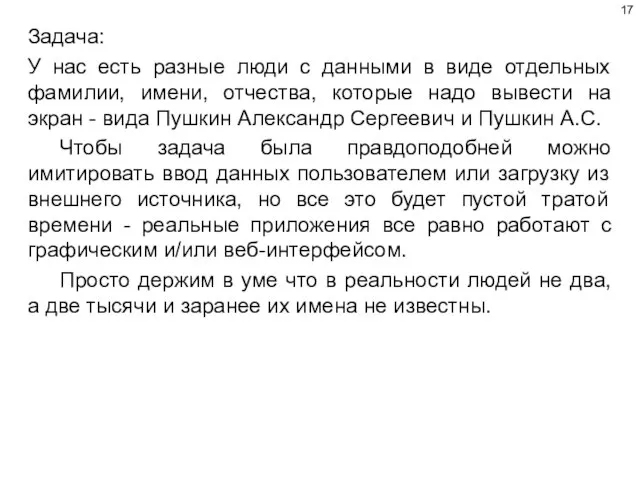 17

Задача:

У нас есть разные люди с данными в виде отдельных фамилии, имени, отчества, которые надо вывести на экран - вида Пушкин Александр Сергеевич и Пушкин А.С.

Чтобы задача была правдоподобней можно имитировать ввод данных пользователем или загрузку из внешнего источника, но все это будет пустой тратой времени - реальные приложения все равно работают с графическим и/или веб-интерфейсом.

Просто держим в уме что в реальности людей не два, а две тысячи и заранее их имена не известны.